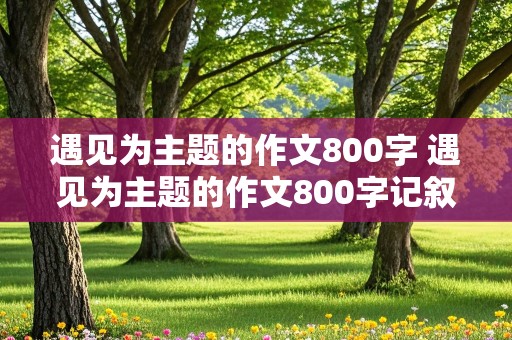 遇见为主题的作文800字 遇见为主题的作文800字记叙